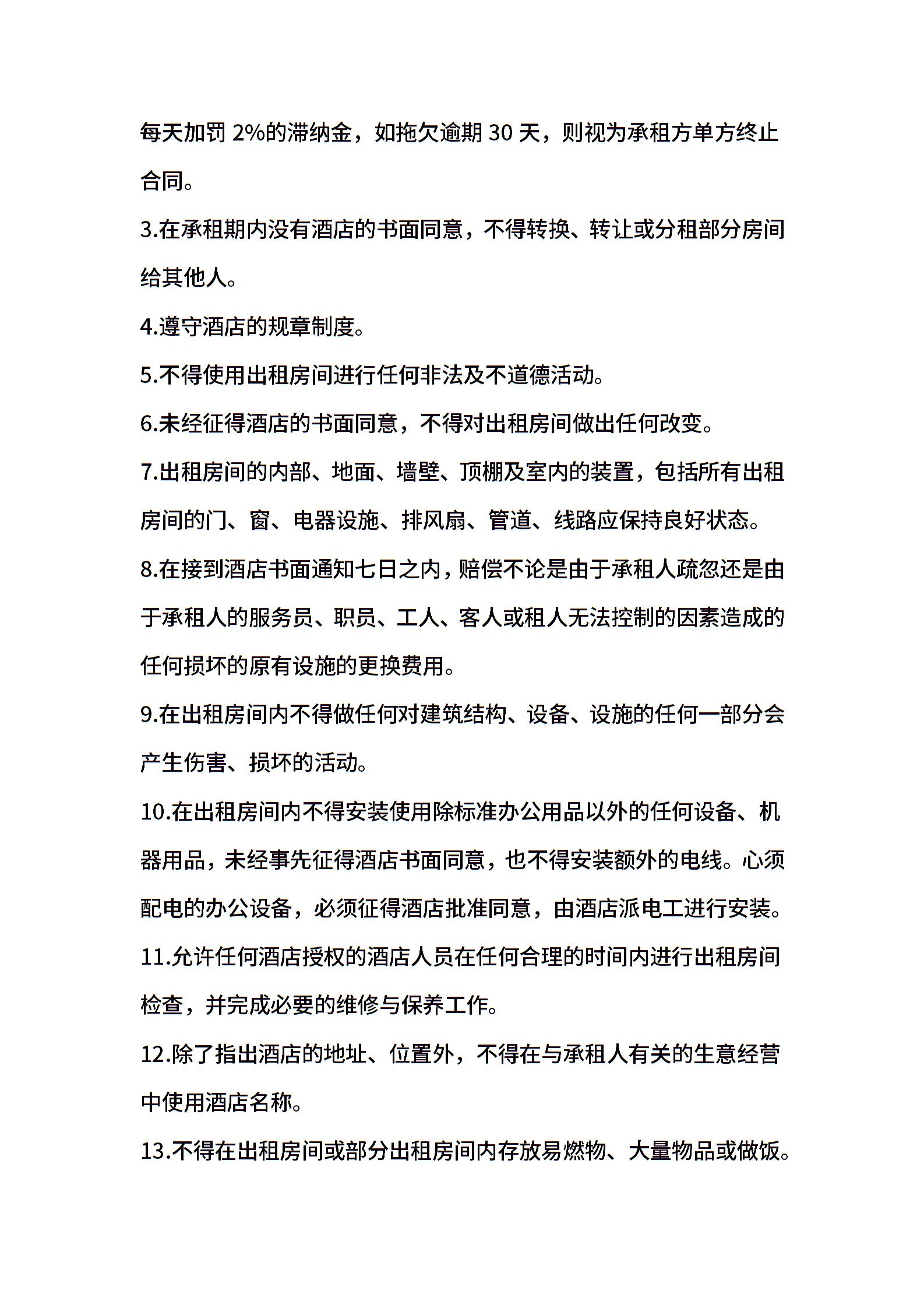 每天加罚 2%的滞纳金，如拖欠逾期 30 天，则视为承租方单方终止合同。

3.在承租期内没有酒店的书面同意，不得转换、转让或分租部分房间给其他人。

4.遵守酒店的规章制度。

5.不得使用出租房间进行任何非法及不道德活动。

6.未经征得酒店的书面同意，不得对出租房间做出任何改变。

7.出租房间的内部、地面、墙壁、顶棚及室内的装置，包括所有出租房间的门、窗、电器设施、排风扇、管道、线路应保持良好状态。

8.在接到酒店书面通知七日之内，赔偿不论是由于承租人疏忽还是由于承租人的服务员、职员、工人、客人或租人无法控制的因素造成的任何损坏的原有设施的更换费用。

9.在出租房间内不得做任何对建筑结构、设备、设施的任何一部分会产生伤害、损坏的活动。

10.在出租房间内不得安装使用除标准办公用品以外的任何设备、机器用品，未经事先征得酒店书面同意，也不得安装额外的电线。心须配电的办公设备，必须征得酒店批准同意，由酒店派电工进行安装。

11.允许任何酒店授权的酒店人员在任何合理的时间内进行出租房间检查，并完成必要的维修与保养工作。

12.除了指出酒店的地址、位置外，不得在与承租人有关的生意经营中使用酒店名称。

13.不得在出租房间或部分出租房间内存放易燃物、大量物品或做饭。